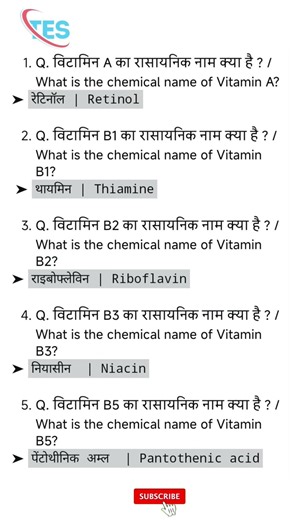 TES

1. Q. विटामिन A का रासायनिक नाम क्या है ? / What is the chemical name of Vitamin A?
➤ रेटिनॉल | Retinol

2. Q. विटामिन B1 का रासायनिक नाम क्या है ? / What is the chemical name of Vitamin B1?
➤ थायमिन | Thiamine

3. Q. विटामिन B2 का रासायनिक नाम क्या है ? / What is the chemical name of Vitamin B2?
➤ राइबोफ्लेविन | Riboflavin

4. Q. विटामिन B3 का रासायनिक नाम क्या है ? / What is the chemical name of Vitamin B3?
➤ नियासीन | Niacin

5. Q. विटामिन B5 का रासायनिक नाम क्या है ? / What is the chemical name of Vitamin B5?
➤ पेंटोथीनिक अम्ल | Pantothenic acid

SUBSCRIBE